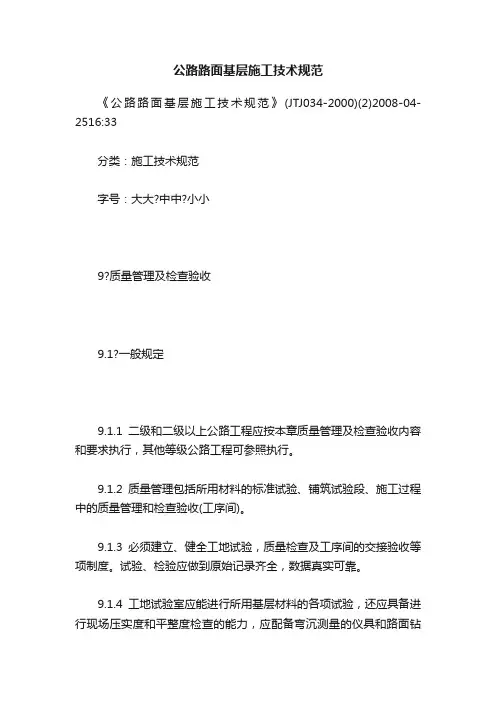 公路路面基层施工技术规范

《公路路面基层施工技术规范》(JTJ034-2000)(2)2008-04-2516:33

分类：施工技术规范

字号：大大?中中?小小

9?质量管理及检查验收

9.1?一般规定

9.1.1 二级和二级以上公路工程应按本章质量管理及检查验收内容和要求执行，其他等级公路工程可参照执行。

9.1.2 质量管理包括所用材料的标准试验、铺筑试验段、施工过程中的质量管理和检查验收(工序间)。

9.1.3 必须建立、健全工地试验，质量检查及工序间的交接验收等项制度。试验、检验应做到原始记录齐全，数据真实可靠。

9.1.4 工地试验室应能进行所用基层材料的各项试验，还应具备进行现场压实度和平整度检查的能力，应配备弯沉测量的仪具和路面钻